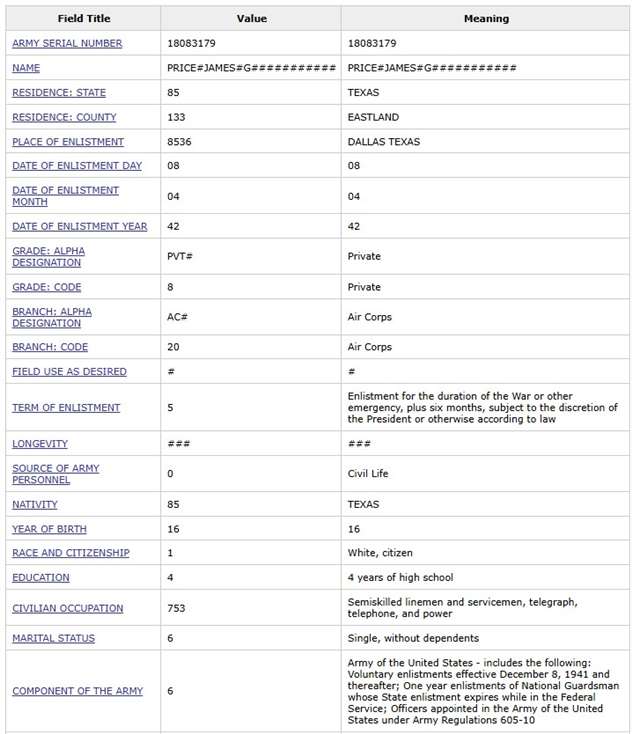 | Field Title | Value | Meaning |
|---|---|---|
| ARMY SERIAL NUMBER | 18083179 | 18083179 |
| NAME | PRICE#JAMES#G########### | PRICE#JAMES#G########### |
| RESIDENCE: STATE | 85 | TEXAS |
| RESIDENCE: COUNTY | 133 | EASTLAND |
| PLACE OF ENLISTMENT | 8536 | DALLAS TEXAS |
| DATE OF ENLISTMENT DAY | 08 | 08 |
| DATE OF ENLISTMENT MONTH | 04 | 04 |
| DATE OF ENLISTMENT YEAR | 42 | 42 |
| GRADE: ALPHA DESIGNATION | PVT# | Private |
| GRADE: CODE | 8 | Private |
| BRANCH: ALPHA DESIGNATION | AC# | Air Corps |
| BRANCH: CODE | 20 | Air Corps |
| FIELD USE AS DESIRED | # | # |
| TERM OF ENLISTMENT | 5 | Enlistment for the duration of the War or other emergency, plus six months, subject to the discretion of the President or otherwise according to law |
| LONGEVITY | ### | ### |
| SOURCE OF ARMY PERSONNEL | 0 | Civil Life |
| NATIVITY | 85 | TEXAS |
| YEAR OF BIRTH | 16 | 16 |
| RACE AND CITIZENSHIP | 1 | White, citizen |
| EDUCATION | 4 | 4 years of high school |
| CIVILIAN OCCUPATION | 753 | Semiskilled linemen and servicemen, telegraph, telephone, and power |
| MARITAL STATUS | 6 | Single, without dependents |
| COMPONENT OF THE ARMY | 6 | Army of the United States - includes the following: Voluntary enlistments effective December 8, 1941 and thereafter; One year enlistments of National Guardsman whose State enlistment expires while in the Federal Service; Officers appointed in the Army of the United States under Army Regulations 605-10 |